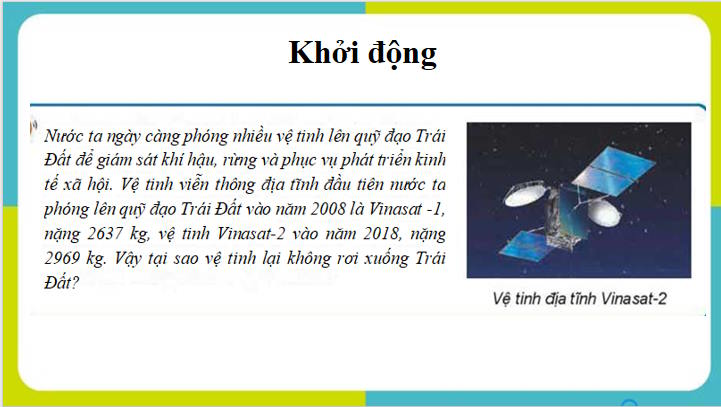 Khởi động

Nước ta ngày càng phóng nhiều vệ tinh lên quỹ đạo Trái Đất để giám sát khí hậu, rừng và phục vụ phát triển kinh tế xã hội. Vệ tinh viễn thông địa tĩnh đầu tiên nước ta phóng lên quỹ đạo Trái Đất vào năm 2008 là Vinasat -1, nặng 2637 kg, vệ tinh Vinasat-2 vào năm 2018, nặng 2969 kg. Vậy tại sao vệ tinh lại không rơi xuống Trái Đất?

Vệ tinh địa tĩnh Vinasat-2